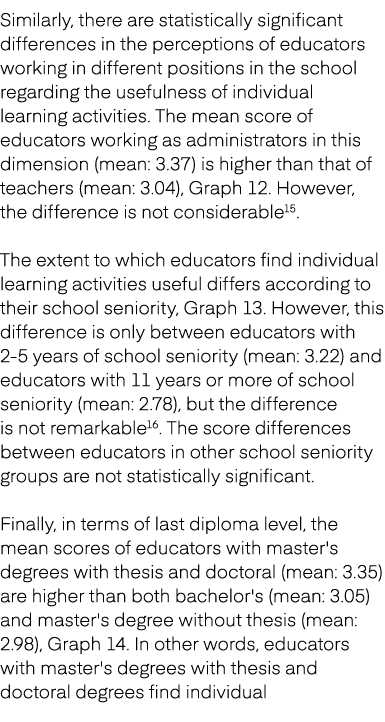 Similarly, there are statistically significant differences in the perceptions of educators working in different positions in the school regarding the usefulness of individual learning activities. The mean score of educators working as administrators in this dimension (mean: 3.37) is higher than that of teachers (mean: 3.04), Graph 12. However, the difference is not considerable$^{15}$.

The extent to which educators find individual learning activities useful differs according to their school seniority, Graph 13. However, this difference is only between educators with 2-5 years of school seniority (mean: 3.22) and educators with 11 years or more of school seniority (mean: 2.78), but the difference is not remarkable$^{16}$. The score differences between educators in other school seniority groups are not statistically significant.

Finally, in terms of last diploma level, the mean scores of educators with master's degrees with thesis and doctoral (mean: 3.35) are higher than both bachelor's (mean: 3.05) and master's degree without thesis (mean: 2.98), Graph 14. In other words, educators with master's degrees with thesis and doctoral degrees find individual